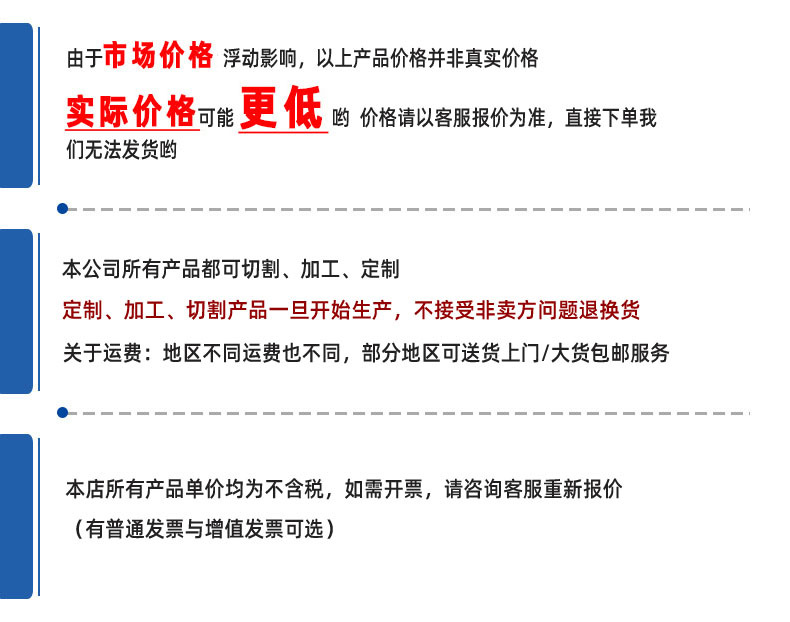 由于市场价格 浮动影响，以上产品价格并非真实价格

实际价格可能更低哟 价格请以客服报价为准，直接下单我们无法发货哟

本公司所有产品都可切割、加工、定制

定制、加工、切割产品一旦开始生产，不接受非卖方问题退换货

关于运费：地区不同运费也不同，部分地区可送货上门/大货包邮服务

本店所有产品单价均为不含税，如需开票，请咨询客服重新报价

（有普通发票与增值发票可选）